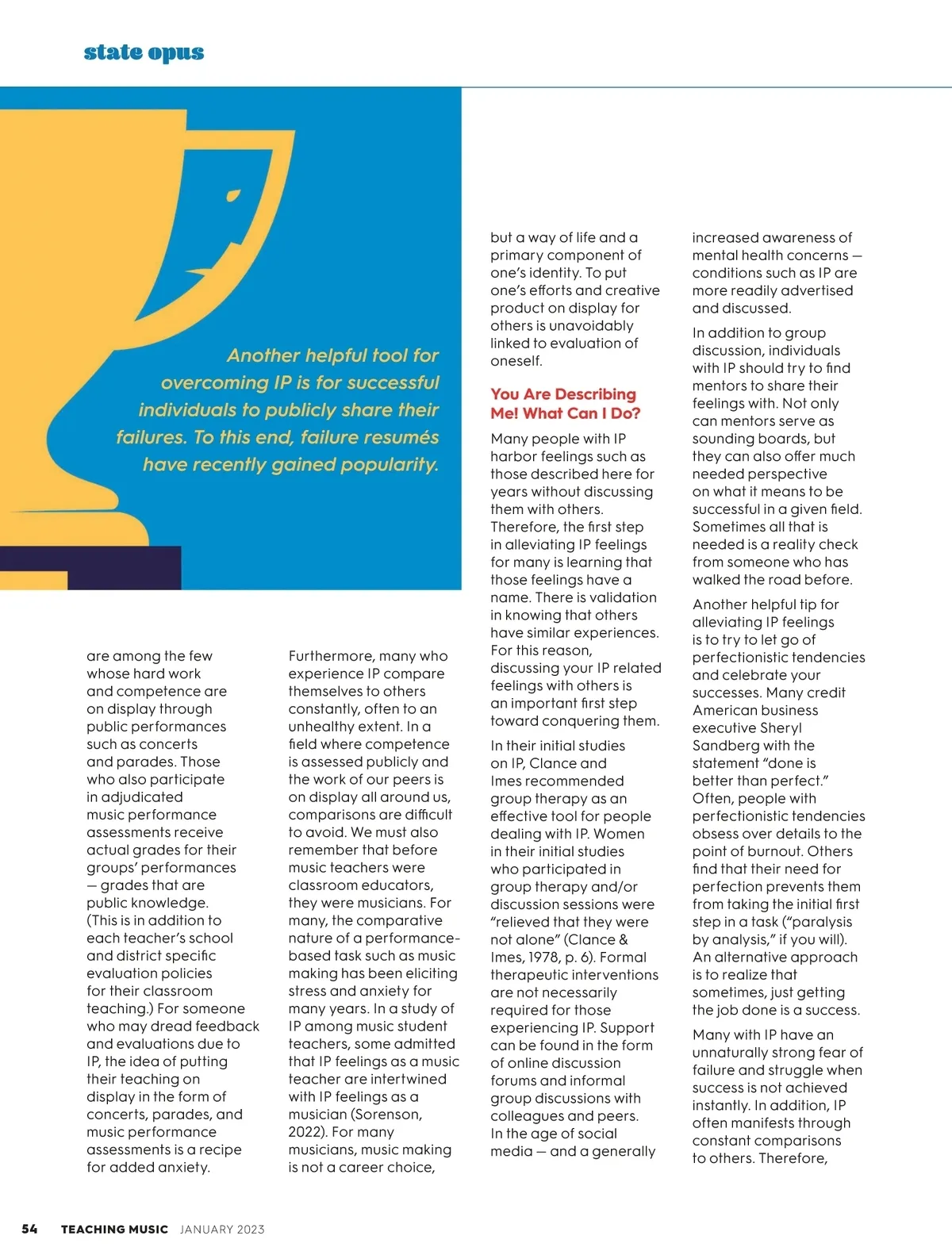 state opus

Another helpful tool for overcoming IP is for successful individuals to publicly share their failures. To this end, failure resumés have recently gained popularity.

are among the few whose hard work and competence are on display through public performances such as concerts and parades. Those who also participate in adjudicated music performance assessments receive actual grades for their groups' performances — grades that are public knowledge. (This is in addition to each teacher's school and district specific evaluation policies for their classroom teaching.) For someone who may dread feedback and evaluations due to IP, the idea of putting their teaching on display in the form of concerts, parades, and music performance assessments is a recipe for added anxiety.

Furthermore, many who experience IP compare themselves to others constantly, often to an unhealthy extent. In a field where competence is assessed publicly and the work of our peers is on display all around us, comparisons are difficult to avoid. We must also remember that before music teachers were classroom educators, they were musicians. For many, the comparative nature of a performance-based task such as music making has been eliciting stress and anxiety for many years. In a study of IP among music student teachers, some admitted that IP feelings as a music teacher are intertwined with IP feelings as a musician (Sorenson, 2022). For many musicians, music making is not a career choice, but a way of life and a primary component of one's identity. To put one's efforts and creative product on display for others is unavoidably linked to evaluation of oneself.

You Are Describing Me! What Can I Do?

Many people with IP harbor feelings such as those described here for years without discussing them with others. Therefore, the first step in alleviating IP feelings for many is learning that those feelings have a name. There is validation in knowing that others have similar experiences. For this reason, discussing your IP related feelings with others is an important first step toward conquering them.

In their initial studies on IP, Clance and Imes recommended group therapy as an effective tool for people dealing with IP. Women in their initial studies who participated in group therapy and/or discussion sessions were "relieved that they were not alone" (Clance & Imes, 1978, p. 6). Formal therapeutic interventions are not necessarily required for those experiencing IP. Support can be found in the form of online discussion forums and informal group discussions with colleagues and peers. In the age of social media — and a generally increased awareness of mental health concerns — conditions such as IP are more readily advertised and discussed.

In addition to group discussion, individuals with IP should try to find mentors to share their feelings with. Not only can mentors serve as sounding boards, but they can also offer much needed perspective on what it means to be successful in a given field. Sometimes all that is needed is a reality check from someone who has walked the road before.

Another helpful tip for alleviating IP feelings is to try to let go of perfectionistic tendencies and celebrate your successes. Many credit American business executive Sheryl Sandberg with the statement "done is better than perfect." Often, people with perfectionistic tendencies obsess over details to the point of burnout. Others find that their need for perfection prevents them from taking the initial first step in a task ("paralysis by analysis," if you will). An alternative approach is to realize that sometimes, just getting the job done is a success.

Many with IP have an unnaturally strong fear of failure and struggle when success is not achieved instantly. In addition, IP often manifests through constant comparisons to others. Therefore,

54 TEACHING MUSIC JANUARY 2023